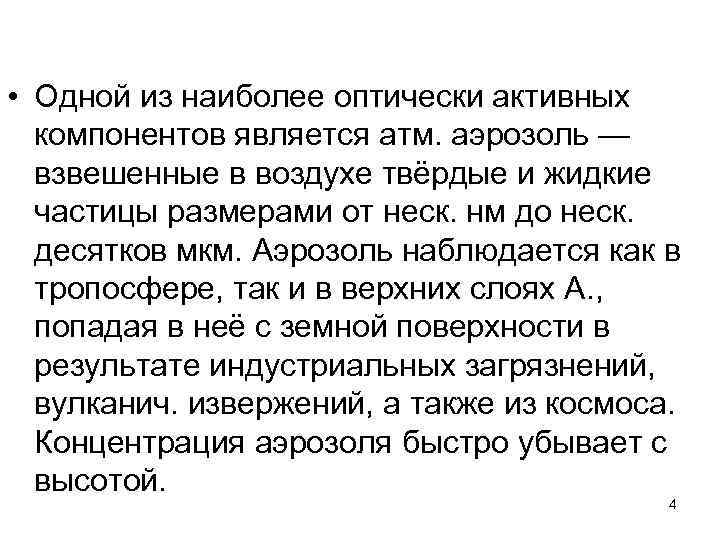 • Одной из наиболее оптически активных компонентов является атм. аэрозоль — взвешенные в воздухе твёрдые и жидкие частицы размерами от неск. нм до неск. десятков мкм. Аэрозоль наблюдается как в тропосфере, так и в верхних слоях А., попадая в неё с земной поверхности в результате индустриальных загрязнений, вулканич. извержений, а также из космоса. Концентрация аэрозоля быстро убывает с высотой.

4